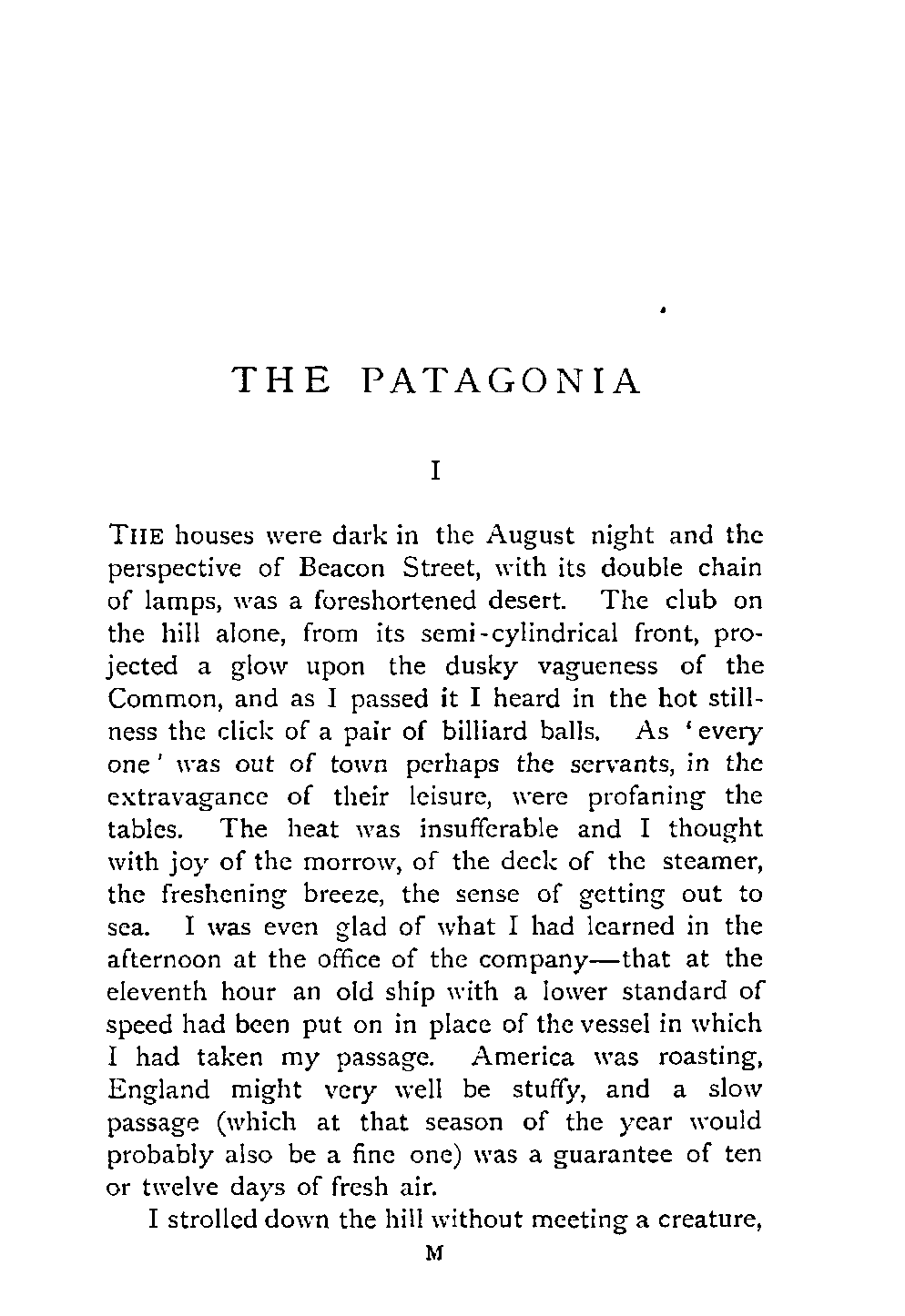 THE PATAGONIA

I

THE houses were dark in the August night and the perspective of Beacon Street, with its double chain of lamps, was a foreshortened desert. The club on the hill alone, from its semi-cylindrical front, projected a glow upon the dusky vagueness of the Common, and as I passed it I heard in the hot stillness the click of a pair of billiard balls. As 'every one' was out of town perhaps the servants, in the extravagance of their leisure, were profaning the tables. The heat was insufferable and I thought with joy of the morrow, of the deck of the steamer, the freshening breeze, the sense of getting out to sea. I was even glad of what I had learned in the afternoon at the office of the company—that at the eleventh hour an old ship with a lower standard of speed had been put on in place of the vessel in which I had taken my passage. America was roasting, England might very well be stuffy, and a slow passage (which at that season of the year would probably also be a fine one) was a guarantee of ten or twelve days of fresh air.

I strolled down the hill without meeting a creature,

M